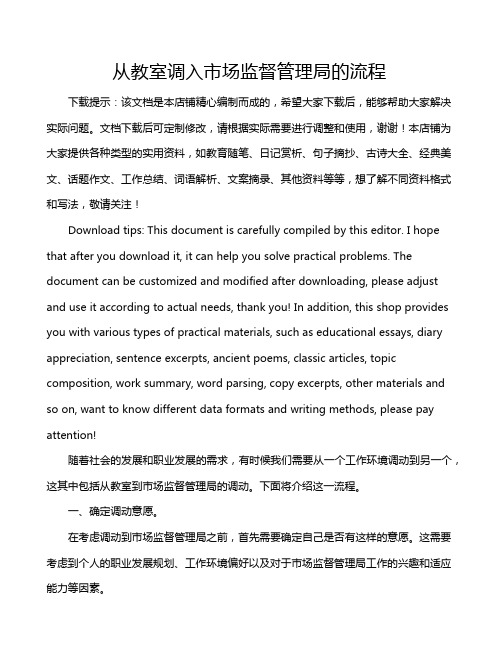 从教室调入市场监督管理局的流程

下载提示：该文档是本店铺精心编制而成的，希望大家下载后，能够帮助大家解决实际问题。文档下载后可定制修改，请根据实际需要进行调整和使用，谢谢！本店铺为大家提供各种类型的实用资料，如教育随笔、日记赏析、句子摘抄、古诗大全、经典美文、话题作文、工作总结、词语解析、文案摘录、其他资料等等，想了解不同资料格式和写法，敬请关注！

Download tips: This document is carefully compiled by this editor. I hope that after you download it, it can help you solve practical problems. The document can be customized and modified after downloading, please adjust and use it according to actual needs, thank you! In addition, this shop provides you with various types of practical materials, such as educational essays, diary appreciation, sentence excerpts, ancient poems, classic articles, topic composition, work summary, word parsing, copy excerpts, other materials and so on, want to know different data formats and writing methods, please pay attention!

随着社会的发展和职业发展的需求，有时候我们需要从一个工作环境调动到另一个，这其中包括从教室到市场监督管理局的调动。下面将介绍这一流程。

一、确定调动意愿。

在考虑调动到市场监督管理局之前，首先需要确定自己是否有这样的意愿。这需要考虑到个人的职业发展规划、工作环境偏好以及对于市场监督管理局工作的兴趣和适应能力等因素。